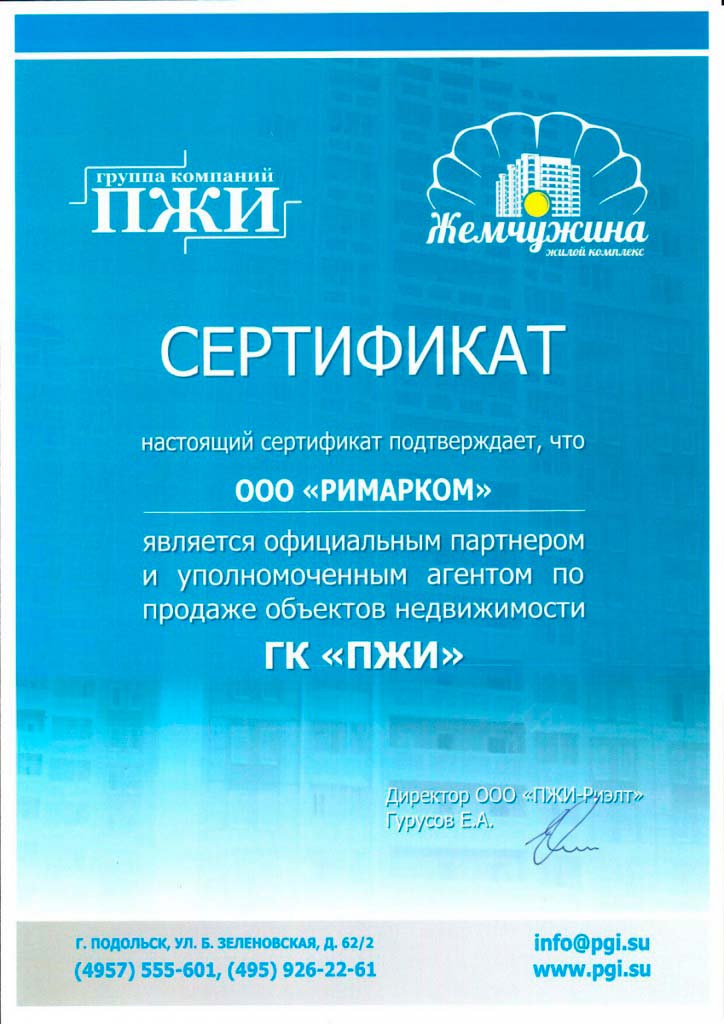 группа компаний
ПЖИ

Жемчужина
жилой комплекс

СЕРТИФИКАТ

настоящий сертификат подтверждает, что

ООО «РИМАРКОМ»

является официальным партнером и уполномоченным агентом по продаже объектов недвижимости

ГК «ПЖИ»

Директор ООО «ПЖИ-Риэлт»
Гурусов Е.А.

Г. ПОДОЛЬСК, УЛ. Б. ЗЕЛЕНОВСКАЯ, Д. 62/2
(4957) 555-601, (495) 926-22-61

info@pgi.su
www.pgi.su